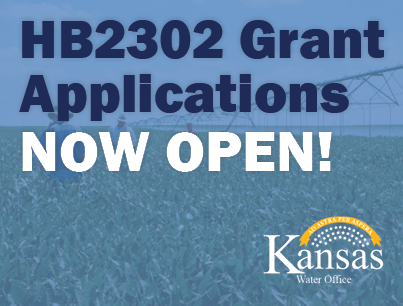 HB2302 Grant Applications NOW OPEN!

AD ASTRA PER ASPERA
Kansas
Water Office